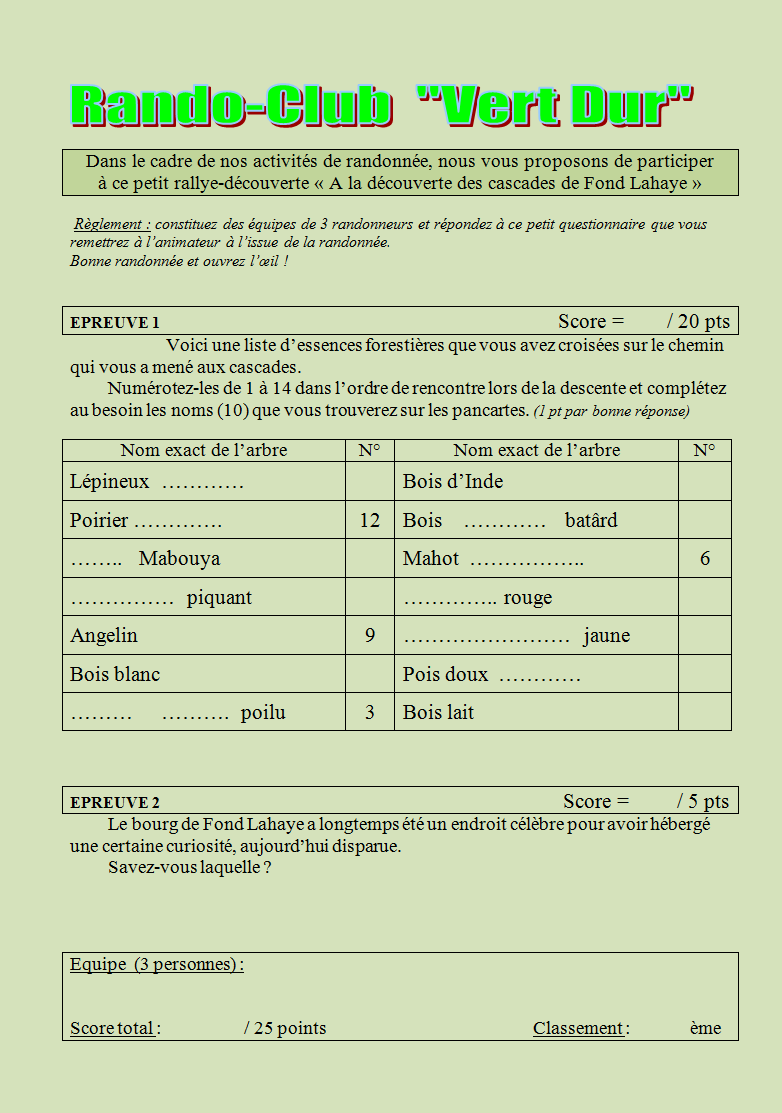 Rando-Club "Vert Dur"

Dans le cadre de nos activités de randonnée, nous vous proposons de participer à ce petit rallye-découverte « A la découverte des cascades de Fond Lahaye »

Règlement : constituez des équipes de 3 randonneurs et répondez à ce petit questionnaire que vous remettrez à l'animateur à l'issue de la randonnée.
Bonne randonnée et ouvrez l'œil !

EPREUVE 1 Score = / 20 pts

Voici une liste d'essences forestières que vous avez croisées sur le chemin qui vous a mené aux cascades.

Numérotez-les de 1 à 14 dans l'ordre de rencontre lors de la descente et complétez au besoin les noms (10) que vous trouverez sur les pancartes. (1 pt par bonne réponse)

| Nom exact de l'arbre | N° | Nom exact de l'arbre | N° |
|---|---|---|---|
| Lépineux ………… | | Bois d'Inde | |
| Poirier …………. | 12 | Bois ………… batârd | |
| …….. Mabouya | | Mahot …………….. | 6 |
| …………… piquant | | ………….. rouge | |
| Angelin | 9 | …………………… jaune | |
| Bois blanc | | Pois doux ………… | |
| ……… ………. poilu | 3 | Bois lait | |

EPREUVE 2 Score = / 5 pts

Le bourg de Fond Lahaye a longtemps été un endroit célèbre pour avoir hébergé une certaine curiosité, aujourd'hui disparue.

Savez-vous laquelle ?

Equipe (3 personnes) :

Score total : / 25 points Classement : ème